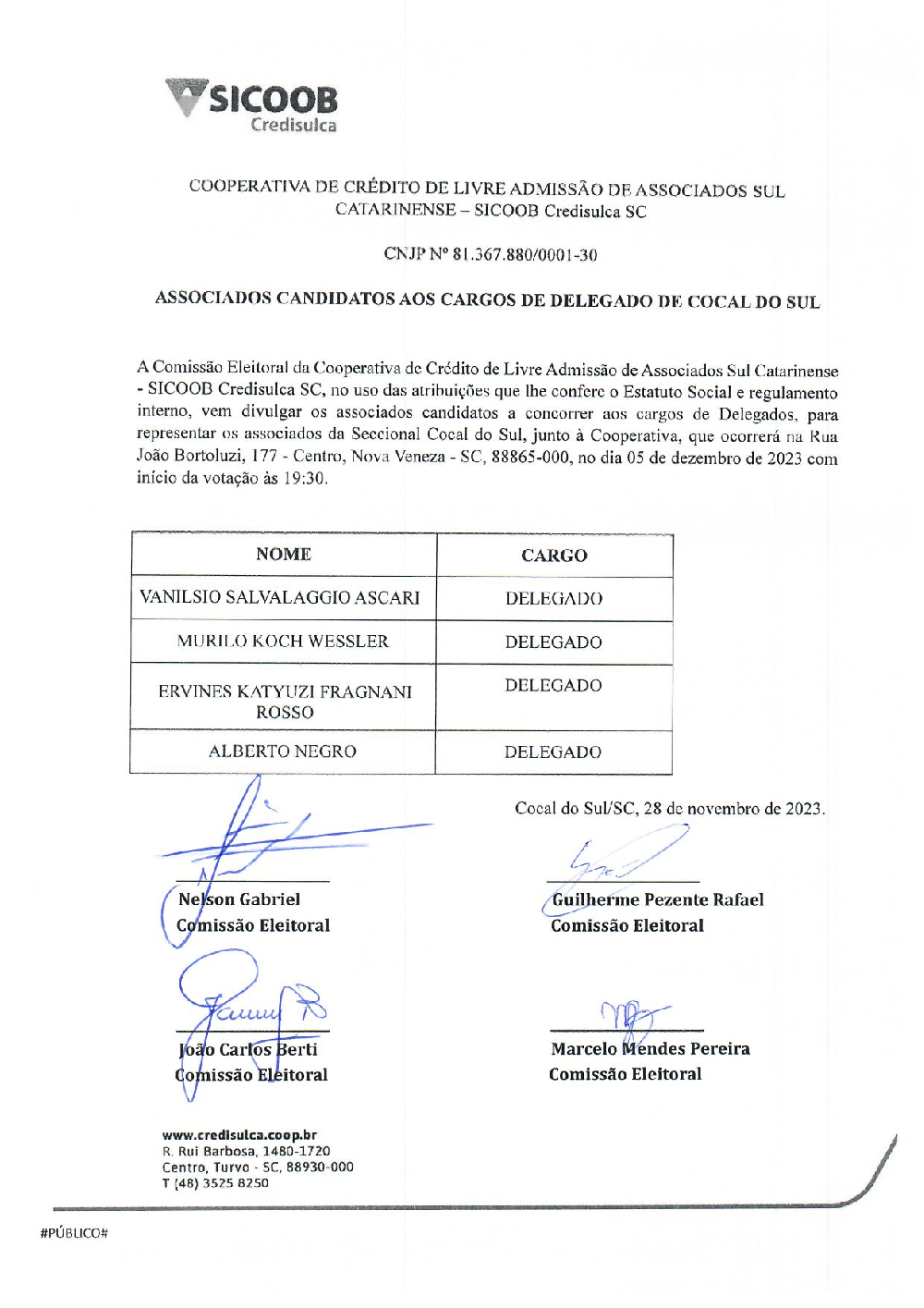 SICOOB
Credisulca

COOPERATIVA DE CRÉDITO DE LIVRE ADMISSÃO DE ASSOCIADOS SUL CATARINENSE – SICOOB Credisulca SC

CNJP Nº 81.367.880/0001-30

ASSOCIADOS CANDIDATOS AOS CARGOS DE DELEGADO DE COCAL DO SUL

A Comissão Eleitoral da Cooperativa de Crédito de Livre Admissão de Associados Sul Catarinense - SICOOB Credisulca SC, no uso das atribuições que lhe confere o Estatuto Social e regulamento interno, vem divulgar os associados candidatos a concorrer aos cargos de Delegados, para representar os associados da Seccional Cocal do Sul, junto à Cooperativa, que ocorrerá na Rua João Bortoluzi, 177 - Centro, Nova Veneza - SC, 88865-000, no dia 05 de dezembro de 2023 com início da votação às 19:30.

| NOME | CARGO |
|---|---|
| VANILSIO SALVALAGGIO ASCARI | DELEGADO |
| MURILO KOCH WESSLER | DELEGADO |
| ERVINES KATYUZI FRAGNANI ROSSO | DELEGADO |
| ALBERTO NEGRO | DELEGADO |

Cocal do Sul/SC, 28 de novembro de 2023.

Nelson Gabriel
Comissão Eleitoral

Guilherme Pezente Rafael
Comissão Eleitoral

João Carlos Berti
Comissão Eleitoral

Marcelo Mendes Pereira
Comissão Eleitoral

www.credisulca.coop.br
R. Rui Barbosa, 1480-1720
Centro, Turvo - SC, 88930-000
T (48) 3525 8250

#PÚBLICO#